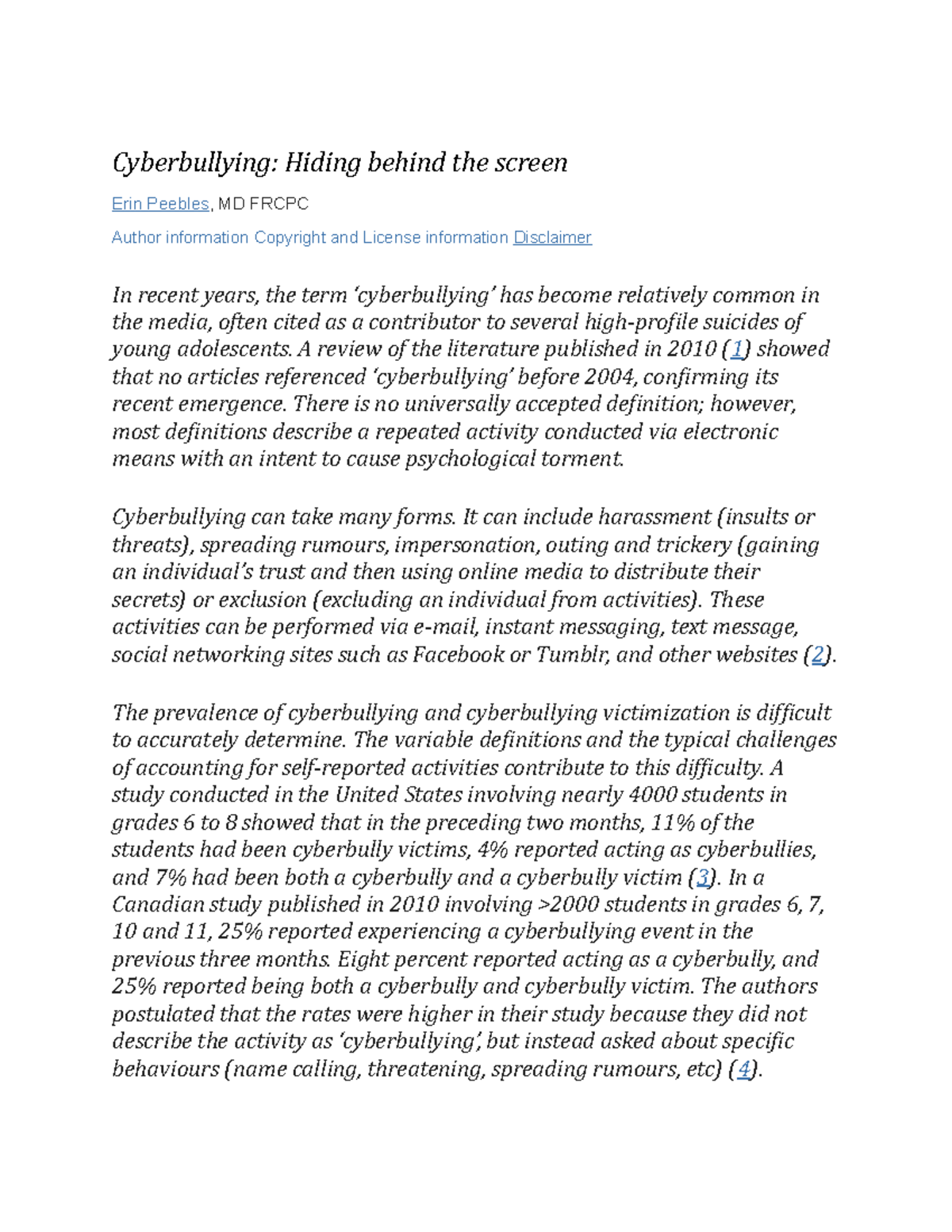 Cyberbullying: Hiding behind the screen

Erin Peebles, MD FRCPC

Author information Copyright and License information Disclaimer

In recent years, the term ‘cyberbullying’ has become relatively common in the media, often cited as a contributor to several high-profile suicides of young adolescents. A review of the literature published in 2010 (1) showed that no articles referenced ‘cyberbullying’ before 2004, confirming its recent emergence. There is no universally accepted definition; however, most definitions describe a repeated activity conducted via electronic means with an intent to cause psychological torment.

Cyberbullying can take many forms. It can include harassment (insults or threats), spreading rumours, impersonation, outing and trickery (gaining an individual’s trust and then using online media to distribute their secrets) or exclusion (excluding an individual from activities). These activities can be performed via e-mail, instant messaging, text message, social networking sites such as Facebook or Tumblr, and other websites (2).

The prevalence of cyberbullying and cyberbullying victimization is difficult to accurately determine. The variable definitions and the typical challenges of accounting for self-reported activities contribute to this difficulty. A study conducted in the United States involving nearly 4000 students in grades 6 to 8 showed that in the preceding two months, 11% of the students had been cyberbully victims, 4% reported acting as cyberbullies, and 7% had been both a cyberbully and a cyberbully victim (3). In a Canadian study published in 2010 involving >2000 students in grades 6, 7, 10 and 11, 25% reported experiencing a cyberbullying event in the previous three months. Eight percent reported acting as a cyberbully, and 25% reported being both a cyberbully and cyberbully victim. The authors postulated that the rates were higher in their study because they did not describe the activity as ‘cyberbullying’, but instead asked about specific behaviours (name calling, threatening, spreading rumours, etc) (4).